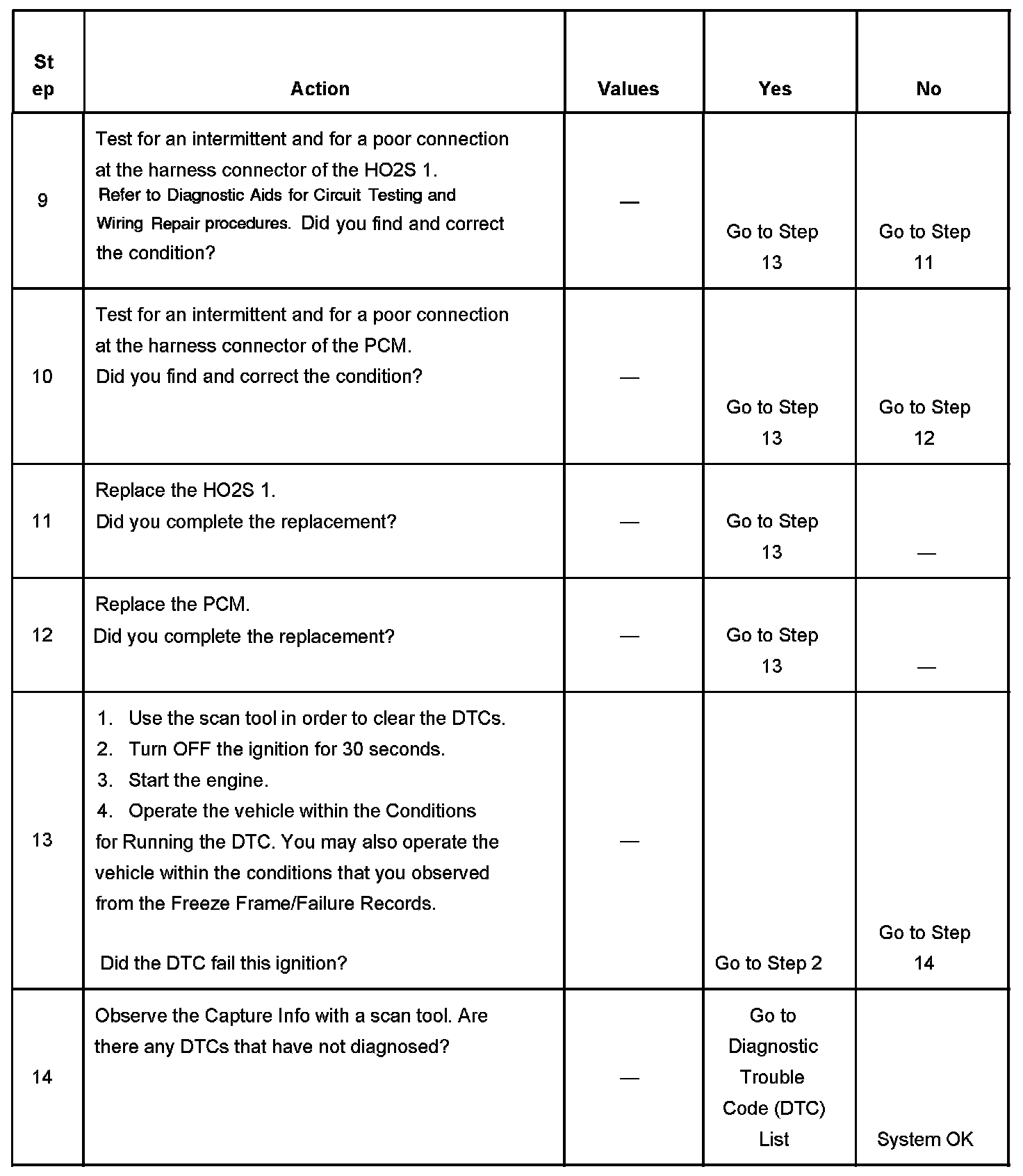 | Step | Action | Values | Yes | No |
|---|---|---|---|---|
| 9 | Test for an intermittent and for a poor connection at the harness connector of the HO2S 1. Refer to Diagnostic Aids for Circuit Testing and Wiring Repair procedures. Did you find and correct the condition? | — | Go to Step 13 | Go to Step 11 |
| 10 | Test for an intermittent and for a poor connection at the harness connector of the PCM. Did you find and correct the condition? | — | Go to Step 13 | Go to Step 12 |
| 11 | Replace the HO2S 1. Did you complete the replacement? | — | Go to Step 13 | — |
| 12 | Replace the PCM. Did you complete the replacement? | — | Go to Step 13 | — |
| 13 | 1. Use the scan tool in order to clear the DTCs. 2. Turn OFF the ignition for 30 seconds. 3. Start the engine. 4. Operate the vehicle within the Conditions for Running the DTC. You may also operate the vehicle within the conditions that you observed from the Freeze Frame/Failure Records. Did the DTC fail this ignition? | — | Go to Step 2 | Go to Step 14 |
| 14 | Observe the Capture Info with a scan tool. Are there any DTCs that have not diagnosed? | — | Go to Diagnostic Trouble Code (DTC) List | System OK |